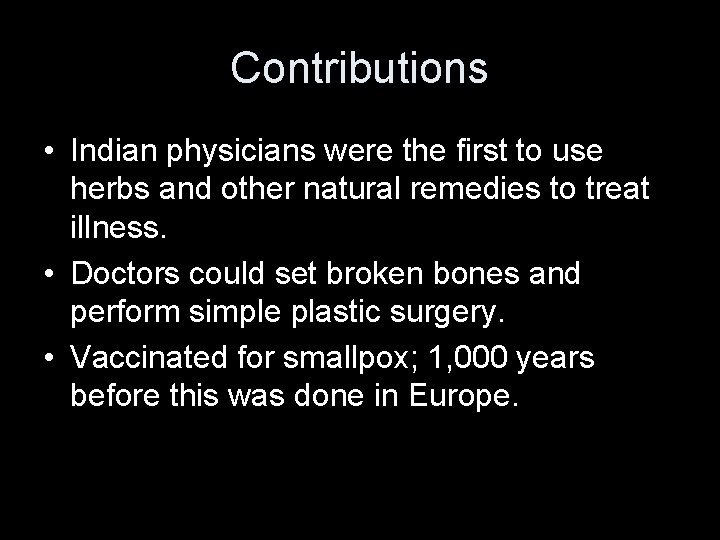 Contributions

• Indian physicians were the first to use herbs and other natural remedies to treat illness.
• Doctors could set broken bones and perform simple plastic surgery.
• Vaccinated for smallpox; 1,000 years before this was done in Europe.